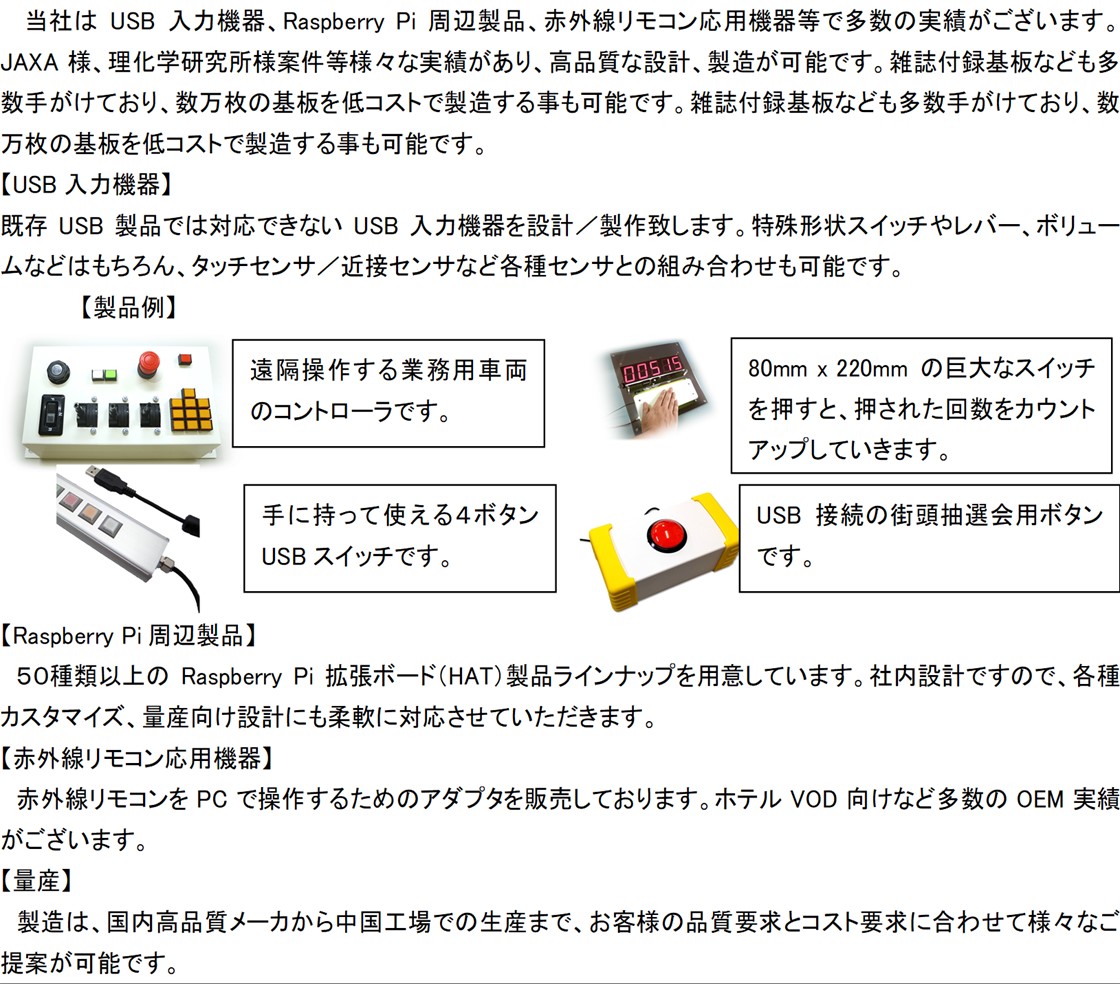 当社は USB 入力機器、Raspberry Pi 周辺製品、赤外線リモコン応用機器等で多数の実績がございます。JAXA 様、理化学研究所様案件等様々な実績があり、高品質な設計、製造が可能です。雑誌付録基板なども多数手がけており、数万枚の基板を低コストで製造する事も可能です。雑誌付録基板なども多数手がけており、数万枚の基板を低コストで製造する事も可能です。

【USB 入力機器】

既存 USB 製品では対応できない USB 入力機器を設計／製作致します。特殊形状スイッチやレバー、ボリュームなどはもちろん、タッチセンサ／近接センサなど各種センサとの組み合わせも可能です。

【製品例】

遠隔操作する業務用車両のコントローラです。

00515

80mm x 220mm の巨大なスイッチを押すと、押された回数をカウントアップしていきます。

手に持って使える4ボタン USB スイッチです。

USB 接続の街頭抽選会用ボタンです。

【Raspberry Pi 周辺製品】

50種類以上の Raspberry Pi 拡張ボード(HAT)製品ラインナップを用意しています。社内設計ですので、各種カスタマイズ、量産向け設計にも柔軟に対応させていただきます。

【赤外線リモコン応用機器】

赤外線リモコンを PC で操作するためのアダプタを販売しております。ホテル VOD 向けなど多数の OEM 実績がございます。

【量産】

製造は、国内高品質メーカから中国工場での生産まで、お客様の品質要求とコスト要求に合わせて様々なご提案が可能です。